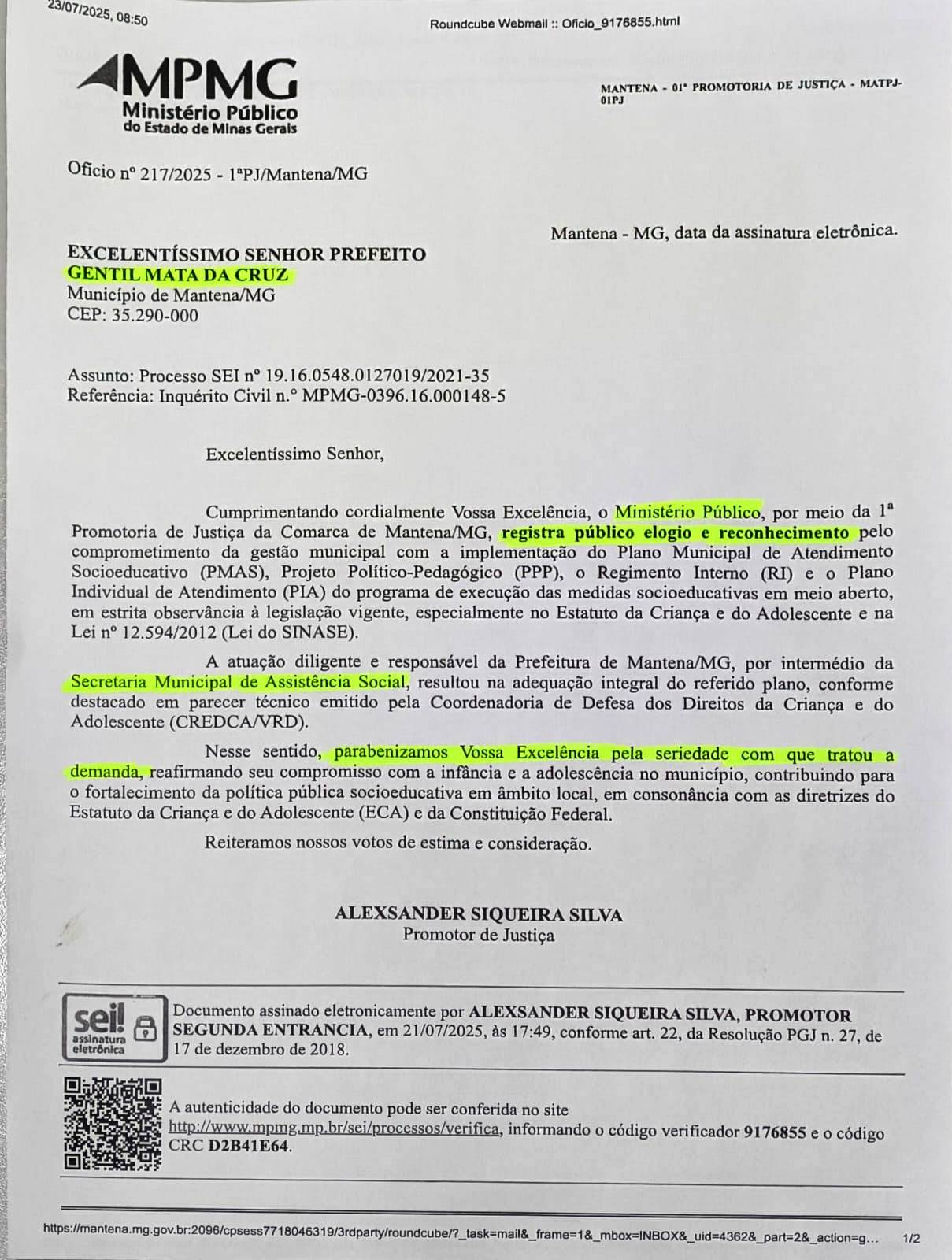 23/07/2025, 08:50

Roundcube Webmail :: Oficio_9176855.html

MPMG
Ministério Público
do Estado de Minas Gerais

MANTENA - 01ª PROMOTORIA DE JUSTIÇA - MATPJ-01PJ

Ofício nº 217/2025 - 1ªPJ/Mantena/MG

Mantena - MG, data da assinatura eletrônica.

EXCELENTÍSSIMO SENHOR PREFEITO
GENTIL MATA DA CRUZ
Município de Mantena/MG
CEP: 35.290-000

Assunto: Processo SEI nº 19.16.0548.0127019/2021-35
Referência: Inquérito Civil n.° MPMG-0396.16.000148-5

Excelentíssimo Senhor,

Cumprimentando cordialmente Vossa Excelência, o Ministério Público, por meio da 1ª Promotoria de Justiça da Comarca de Mantena/MG, registra público elogio e reconhecimento pelo comprometimento da gestão municipal com a implementação do Plano Municipal de Atendimento Socioeducativo (PMAS), Projeto Político-Pedagógico (PPP), o Regimento Interno (RI) e o Plano Individual de Atendimento (PIA) do programa de execução das medidas socioeducativas em meio aberto, em estrita observância à legislação vigente, especialmente no Estatuto da Criança e do Adolescente e na Lei nº 12.594/2012 (Lei do SINASE).

A atuação diligente e responsável da Prefeitura de Mantena/MG, por intermédio da Secretaria Municipal de Assistência Social, resultou na adequação integral do referido plano, conforme destacado em parecer técnico emitido pela Coordenadoria de Defesa dos Direitos da Criança e do Adolescente (CREDCA/VRD).

Nesse sentido, parabenizamos Vossa Excelência pela seriedade com que tratou a demanda, reafirmando seu compromisso com a infância e a adolescência no município, contribuindo para o fortalecimento da política pública socioeducativa em âmbito local, em consonância com as diretrizes do Estatuto da Criança e do Adolescente (ECA) e da Constituição Federal.

Reiteramos nossos votos de estima e consideração.

ALEXSANDER SIQUEIRA SILVA
Promotor de Justiça

sei! assinatura eletrônica

Documento assinado eletronicamente por ALEXSANDER SIQUEIRA SILVA, PROMOTOR SEGUNDA ENTRANCIA, em 21/07/2025, às 17:49, conforme art. 22, da Resolução PGJ n. 27, de 17 de dezembro de 2018.

A autenticidade do documento pode ser conferida no site http://www.mpmg.mp.br/sei/processos/verifica, informando o código verificador 9176855 e o código CRC D2B41E64.

https://mantena.mg.gov.br:2096/cpsess7718046319/3rdparty/roundcube/?_task=mail&_frame=1&_mbox=INBOX&_uid=4362&_part=2&_action=g... 1/2